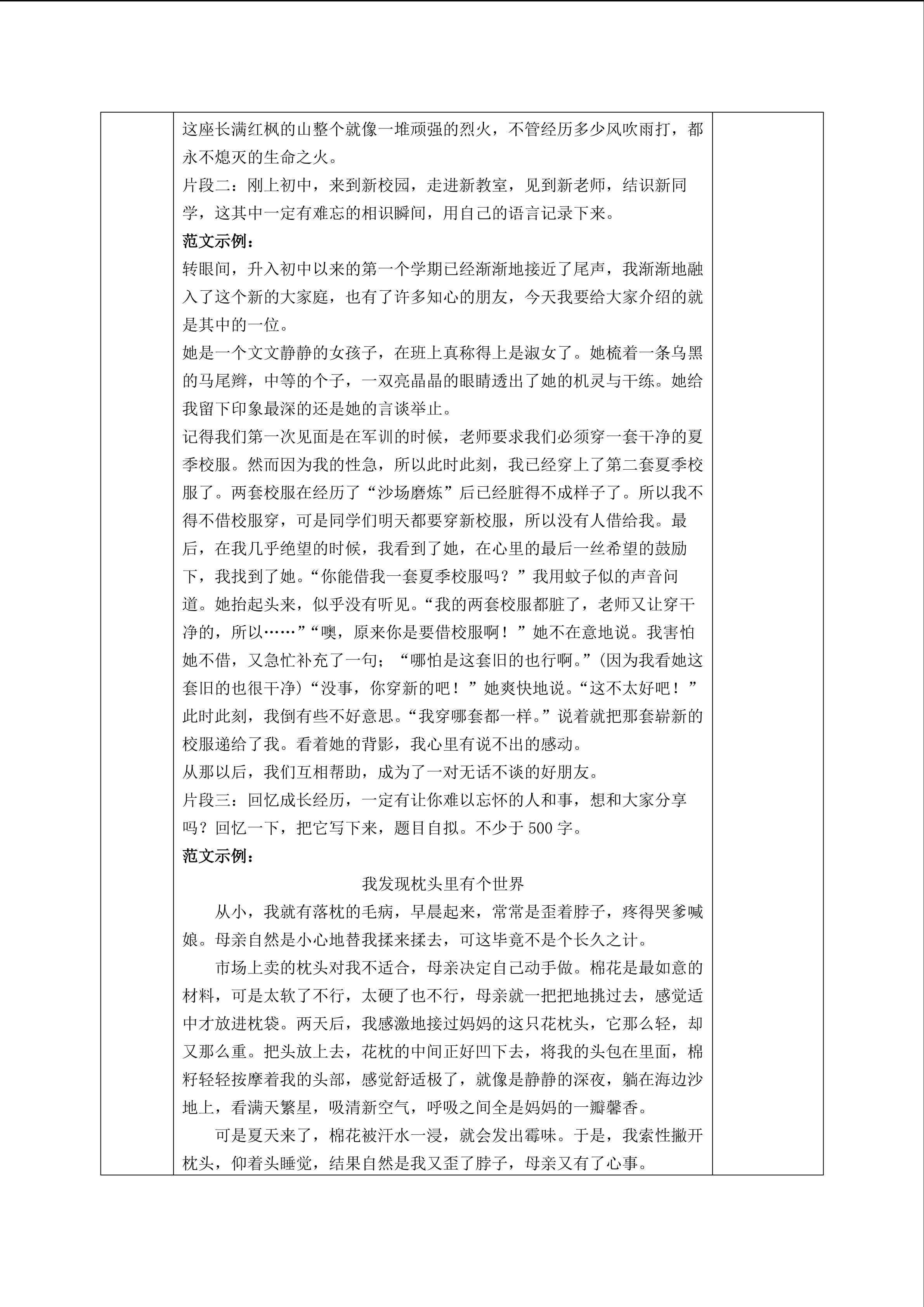 这座长满红枫的山整个就像一堆顽强的烈火，不管经历多少风吹雨打，都永不熄灭的生命之火。
片段二：刚上初中，来到新校园，走进新教室，见到新老师，结识新同学，这其中一定有难忘的相识瞬间，用自己的语言记录下来。
范文示例：
转眼间，升入初中以来的第一个学期已经渐渐地接近了尾声，我渐渐地融入了这个新的大家庭，也有了许多知心的朋友，今天我要给大家介绍的就是其中的一位。
她是一个文文静静的女孩子，在班上真称得上是淑女了。她梳着一条乌黑的马尾辫，中等的个子，一双亮晶晶的眼睛透出了她的机灵与干练。她给我留下印象最深的还是她的言谈举止。
记得我们第一次见面是在军训的时候，老师要求我们必须穿一套干净的夏季校服。然而因为我的性急，所以此时此刻，我已经穿上了第二套夏季校服了。两套校服在经历了“沙场磨炼”后已经脏得不成样子了。所以我不得不借校服穿，可是同学们明天都要穿新校服，所以没有人借给我。最后，在我几乎绝望的时候，我看到了她，在心里的最后一丝希望的鼓励下，我找到了她。“你能借我一套夏季校服吗？”我用蚊子似的声音问道。她抬起头来，似乎没有听见。“我的两套校服都脏了，老师又让穿干净的，所以……”“噢，原来你是要借校服啊！”她不在意地说。我害怕她不借，又急忙补充了一句；“哪怕是这套旧的也行啊。”(因为我看她这套旧的也很干净)“没事，你穿新的吧！”她爽快地说。“这不太好吧！”此时此刻，我倒有些不好意思。“我穿哪套都一样。”说着就把那套崭新的校服递给了我。看着她的背影，我心里有说不出的感动。
从那以后，我们互相帮助，成为了一对无话不谈的好朋友。
片段三：回忆成长经历，一定有让你难以忘怀的人和事，想和大家分享吗？回忆一下，把它写下来，题目自拟。不少于 500 字。
范文示例：
我发现枕头里有个世界
从小，我就有落枕的毛病，早晨起来，常常是歪着脖子，疼得哭爹喊娘。母亲自然是小心地替我揉来揉去，可这毕竟不是个长久之计。
市场上卖的枕头对我不适合，母亲决定自己动手做。棉花是最如意的材料，可是太软了不行，太硬了也不行，母亲就一把把地挑过去，感觉适中才放进枕袋。两天后，我感激地接过妈妈的这只花枕头，它那么轻，却又那么重。把头放上去，花枕的中间正好凹下去，将我的头包在里面，棉籽轻轻按摩着我的头部，感觉舒适极了，就像是静静的深夜，躺在海边沙地上，看满天繁星，吸清新空气，呼吸之间全是妈妈的一瓣馨香。
可是夏天来了，棉花被汗水一浸，就会发出霉味。于是，我索性撇开枕头，仰着头睡觉，结果自然是我又歪了脖子，母亲又有了心事。